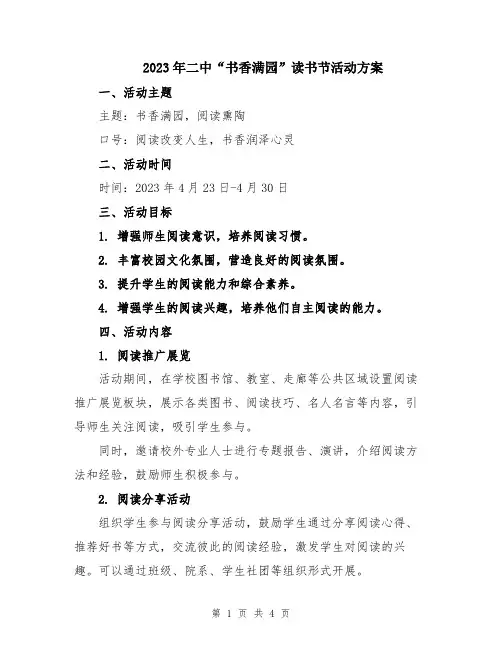 2023年二中“书香满园”读书节活动方案

一、活动主题

主题：书香满园，阅读熏陶

口号：阅读改变人生，书香润泽心灵

二、活动时间

时间：2023年4月23日-4月30日

三、活动目标

1. 增强师生阅读意识，培养阅读习惯。

2. 丰富校园文化氛围，营造良好的阅读氛围。

3. 提升学生的阅读能力和综合素养。

4. 增强学生的阅读兴趣，培养他们自主阅读的能力。

四、活动内容

1. 阅读推广展览

活动期间，在学校图书馆、教室、走廊等公共区域设置阅读推广展览板块，展示各类图书、阅读技巧、名人名言等内容，引导师生关注阅读，吸引学生参与。

同时，邀请校外专业人士进行专题报告、演讲，介绍阅读方法和经验，鼓励师生积极参与。

2. 阅读分享活动

组织学生参与阅读分享活动，鼓励学生通过分享阅读心得、推荐好书等方式，交流彼此的阅读经验，激发学生对阅读的兴趣。可以通过班级、院系、学生社团等组织形式开展。

第 1 页 共 4 页